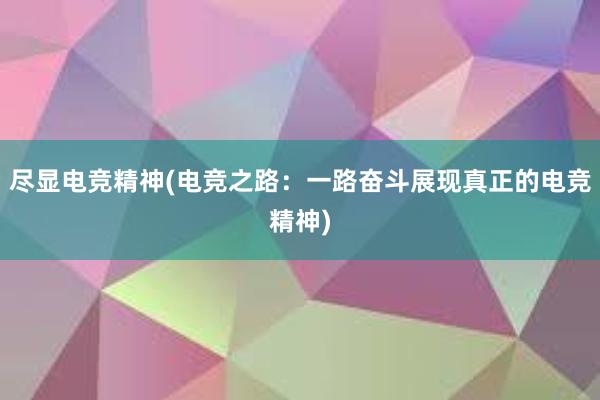 尽显电竞精神(电竞之路：一路奋斗展现真正的电竞精神)